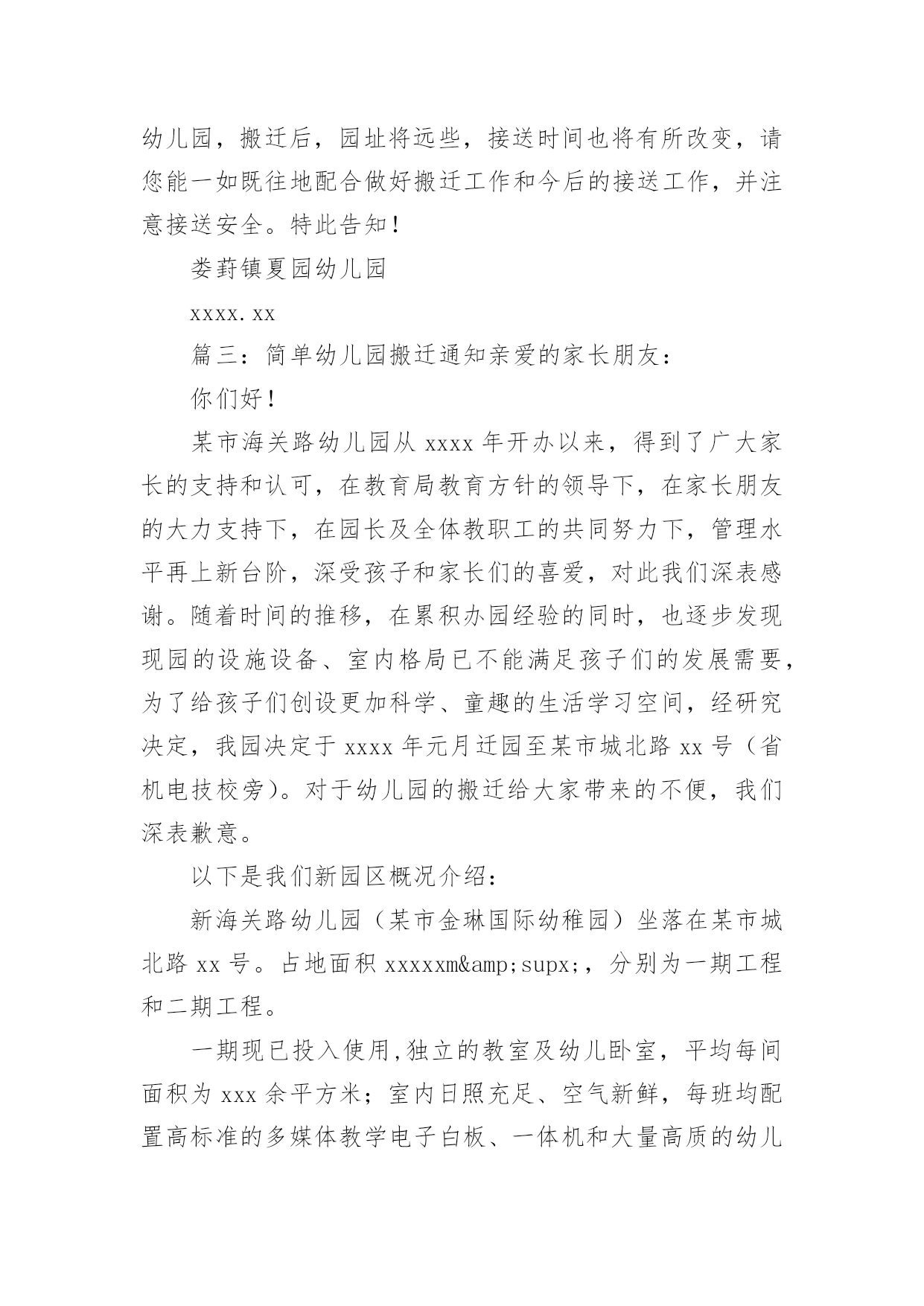 幼儿园，搬迁后，园址将远些，接送时间也将有所改变，请您能一如既往地配合做好搬迁工作和今后的接送工作，并注意接送安全。特此告知！

娄葑镇夏园幼儿园

xxxx.xx

篇三：简单幼儿园搬迁通知亲爱的家长朋友：

你们好！

某市海关路幼儿园从 xxxx 年开办以来，得到了广大家长的支持和认可，在教育局教育方针的领导下，在家长朋友的大力支持下，在园长及全体教职工的共同努力下，管理水平再上新台阶，深受孩子和家长们的喜爱，对此我们深表感谢。随着时间的推移，在累积办园经验的同时，也逐步发现现园的设施设备、室内格局已不能满足孩子们的发展需要，为了给孩子们创设更加科学、童趣的生活学习空间，经研究决定，我园决定于 xxxx 年元月迁园至某市城北路 xx 号（省机电技校旁）。对于幼儿园的搬迁给大家带来的不便，我们深表歉意。

以下是我们新园区概况介绍：

新海关路幼儿园（某市金琳国际幼稚园）坐落在某市城北路 xx 号。占地面积 xxxxxm&amp;supx;，分别为一期工程和二期工程。

一期现已投入使用,独立的教室及幼儿卧室，平均每间面积为 xxx 余平方米；室内日照充足、空气新鲜，每班均配置高标准的多媒体教学电子白板、一体机和大量高质的幼儿